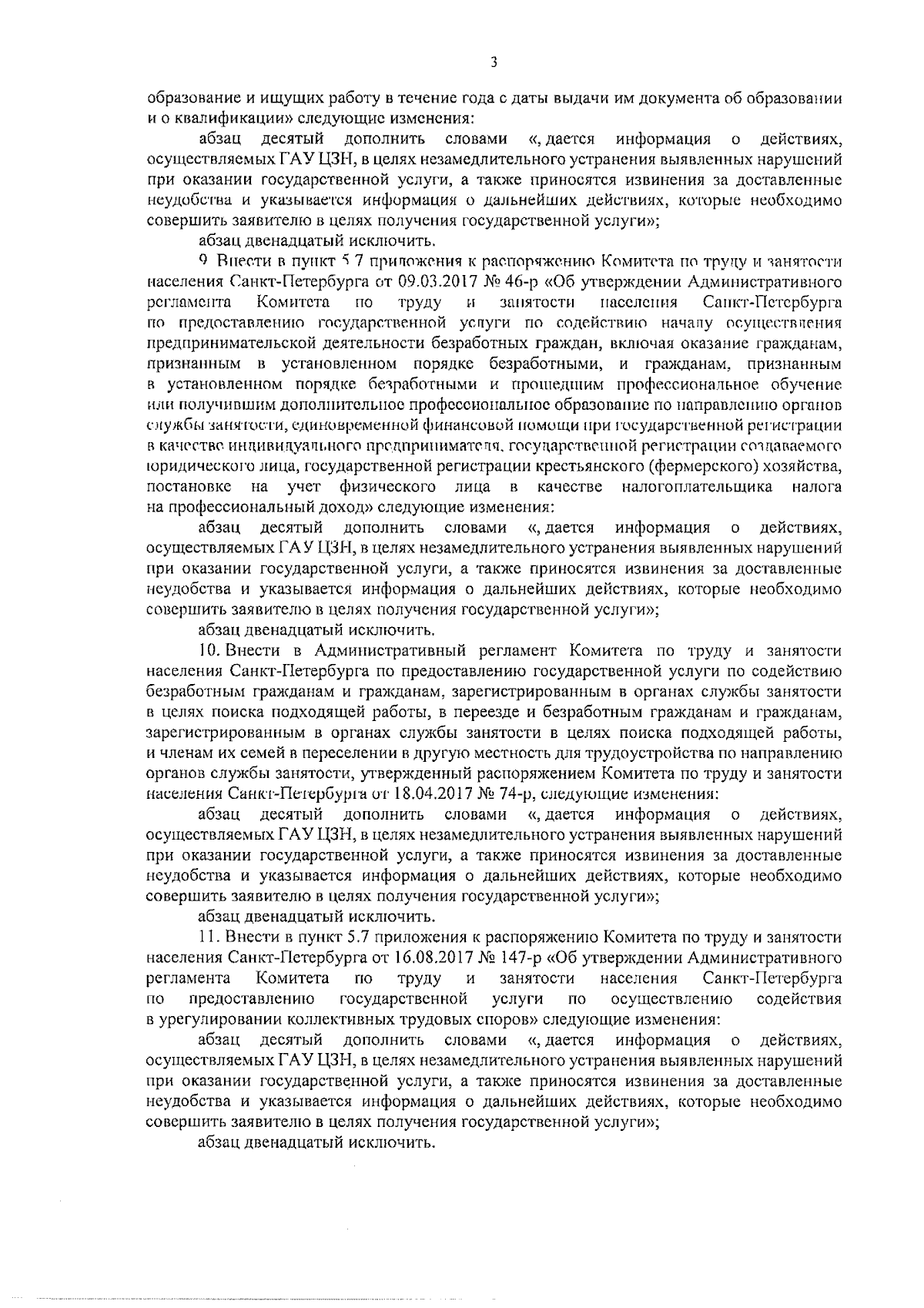 3

образование и ищущих работу в течение года с даты выдачи им документа об образовании и о квалификации» следующие изменения:

абзац десятый дополнить словами «, дается информация о действиях, осуществляемых ГАУ ЦЗН, в целях незамедлительного устранения выявленных нарушений при оказании государственной услуги, а также приносятся извинения за доставленные неудобства и указывается информация о дальнейших действиях, которые необходимо совершить заявителю в целях получения государственной услуги»;

абзац двенадцатый исключить.

9. Внести в пункт 5.7 приложения к распоряжению Комитета по труду и занятости населения Санкт-Петербурга от 09.03.2017 № 46-р «Об утверждении Административного регламента Комитета по труду и занятости населения Санкт-Петербурга по предоставлению государственной услуги по содействию началу осуществления предпринимательской деятельности безработных граждан, включая оказание гражданам, признанным в установленном порядке безработными, и гражданам, признанным в установленном порядке безработными и прошедшим профессиональное обучение или получившим дополнительное профессиональное образование по направлению органов службы занятости, единовременной финансовой помощи при государственной регистрации в качестве индивидуального предпринимателя, государственной регистрации создаваемого юридического лица, государственной регистрации крестьянского (фермерского) хозяйства, постановке на учет физического лица в качестве налогоплательщика налога на профессиональный доход» следующие изменения:

абзац десятый дополнить словами «, дается информация о действиях, осуществляемых ГАУ ЦЗН, в целях незамедлительного устранения выявленных нарушений при оказании государственной услуги, а также приносятся извинения за доставленные неудобства и указывается информация о дальнейших действиях, которые необходимо совершить заявителю в целях получения государственной услуги»;

абзац двенадцатый исключить.

10. Внести в Административный регламент Комитета по труду и занятости населения Санкт-Петербурга по предоставлению государственной услуги по содействию безработным гражданам и гражданам, зарегистрированным в органах службы занятости в целях поиска подходящей работы, в переезде и безработным гражданам и гражданам, зарегистрированным в органах службы занятости в целях поиска подходящей работы, и членам их семей в переселении в другую местность для трудоустройства по направлению органов службы занятости, утвержденный распоряжением Комитета по труду и занятости населения Санкт-Петербурга от 18.04.2017 № 74-р, следующие изменения:

абзац десятый дополнить словами «, дается информация о действиях, осуществляемых ГАУ ЦЗН, в целях незамедлительного устранения выявленных нарушений при оказании государственной услуги, а также приносятся извинения за доставленные неудобства и указывается информация о дальнейших действиях, которые необходимо совершить заявителю в целях получения государственной услуги»;

абзац двенадцатый исключить.

11. Внести в пункт 5.7 приложения к распоряжению Комитета по труду и занятости населения Санкт-Петербурга от 16.08.2017 № 147-р «Об утверждении Административного регламента Комитета по труду и занятости населения Санкт-Петербурга по предоставлению государственной услуги по осуществлению содействия в урегулировании коллективных трудовых споров» следующие изменения:

абзац десятый дополнить словами «, дается информация о действиях, осуществляемых ГАУ ЦЗН, в целях незамедлительного устранения выявленных нарушений при оказании государственной услуги, а также приносятся извинения за доставленные неудобства и указывается информация о дальнейших действиях, которые необходимо совершить заявителю в целях получения государственной услуги»;

абзац двенадцатый исключить.